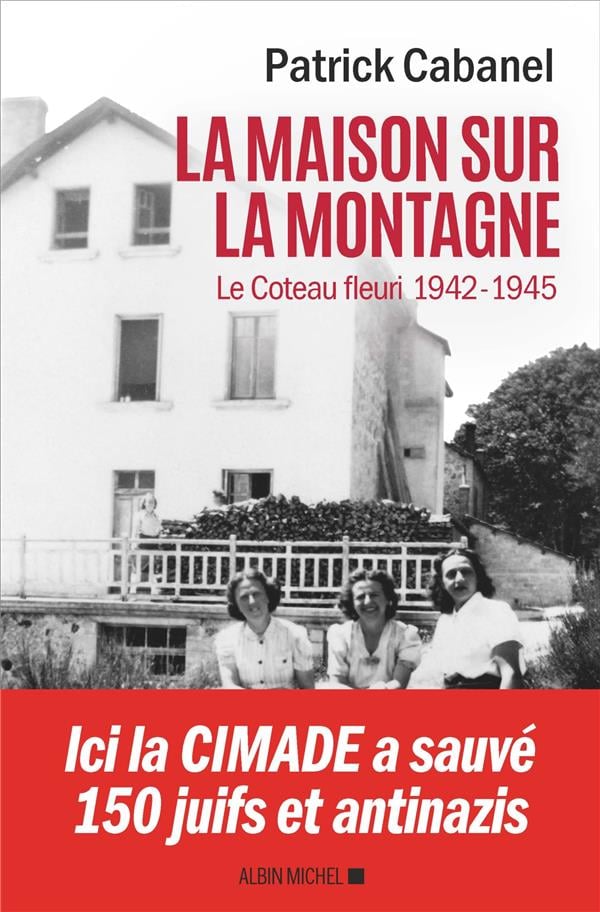 Patrick Cabanel

LA MAISON SUR
LA MONTAGNE

Le Coteau fleuri 1942-1945

Ici la CIMADE a sauvé
150 juifs et antinazis

ALBIN MICHEL